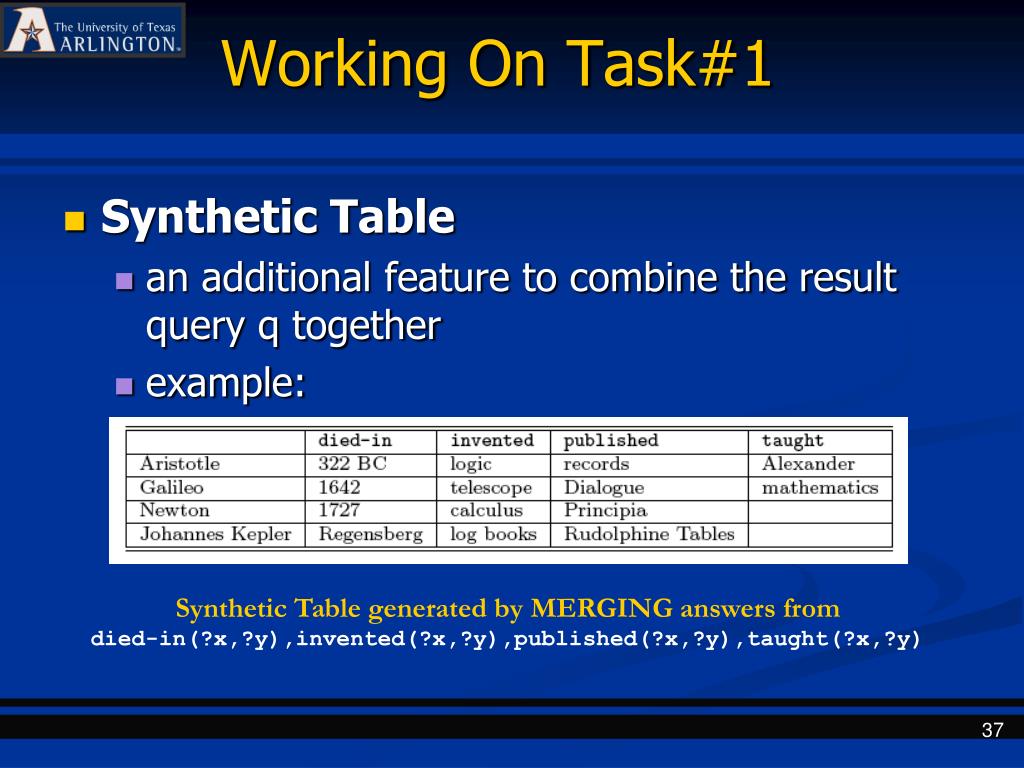 The University of Texas ARLINGTON

Working On Task#1

Synthetic Table

an additional feature to combine the result query q together

example:

| | died-in | invented | published | taught |
|---|---|---|---|---|
| Aristotle | 322 BC | logic | records | Alexander |
| Galileo | 1642 | telescope | Dialogue | mathematics |
| Newton | 1727 | calculus | Principia | |
| Johannes Kepler | Regensberg | log books | Rudolphine Tables | |

Synthetic Table generated by MERGING answers from
died-in(?x,?y),invented(?x,?y),published(?x,?y),taught(?x,?y)

37